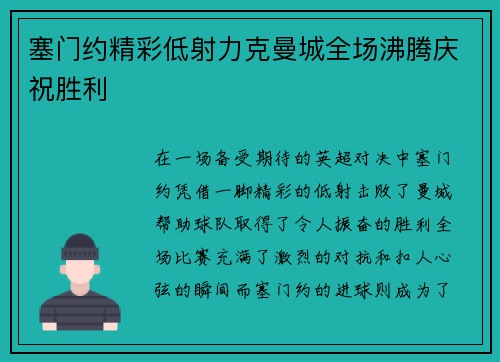 塞门约精彩低射力克曼城全场沸腾庆祝胜利

在一场备受期待的英超对决中塞门约凭借一脚精彩的低射击败了曼城帮助球队取得了令人振奋的胜利全场比赛充满了激烈的对抗和扣人心弦的瞬间而塞门约的进球则成为了